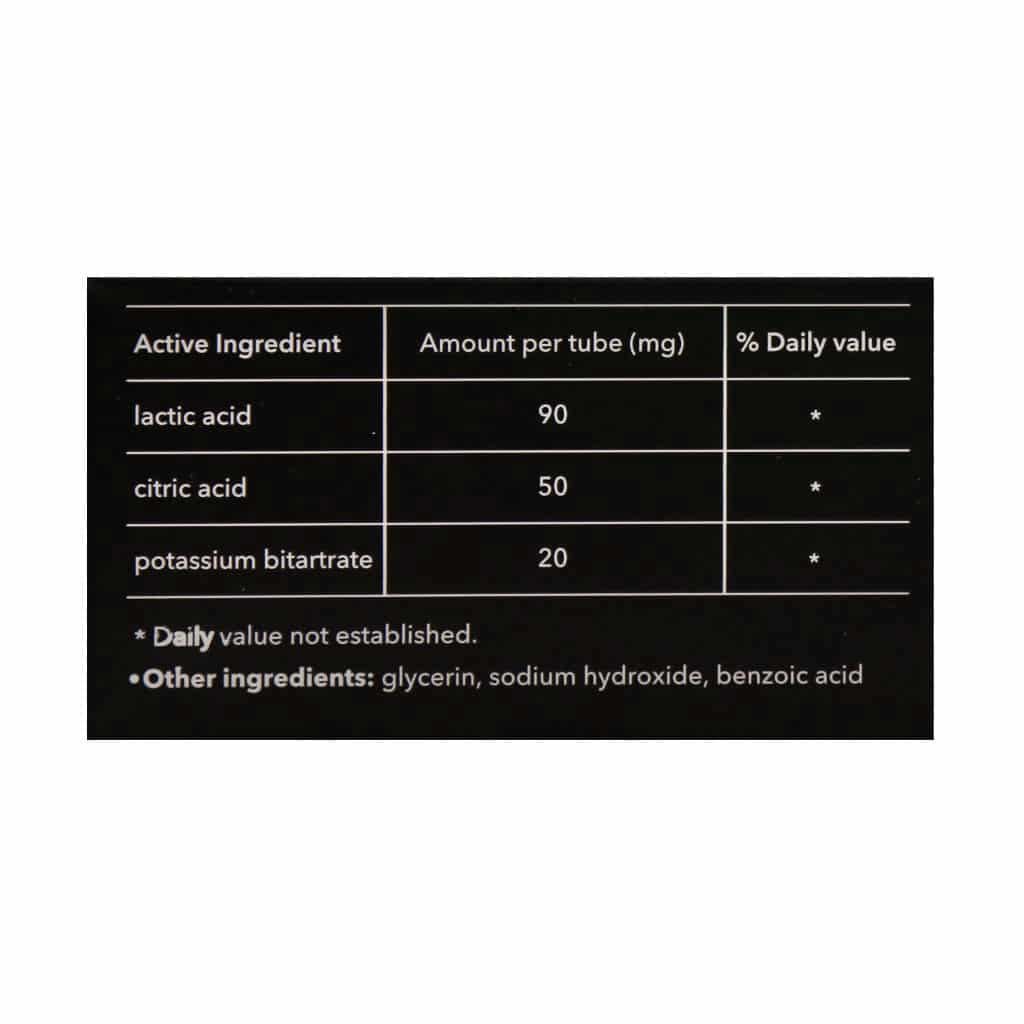 | Active Ingredient | Amount per tube (mg) | % Daily value |
|---|---|---|
| lactic acid | 90 | * |
| citric acid | 50 | * |
| potassium bitartrate | 20 | * |

* Daily value not established.

• Other ingredients: glycerin, sodium hydroxide, benzoic acid